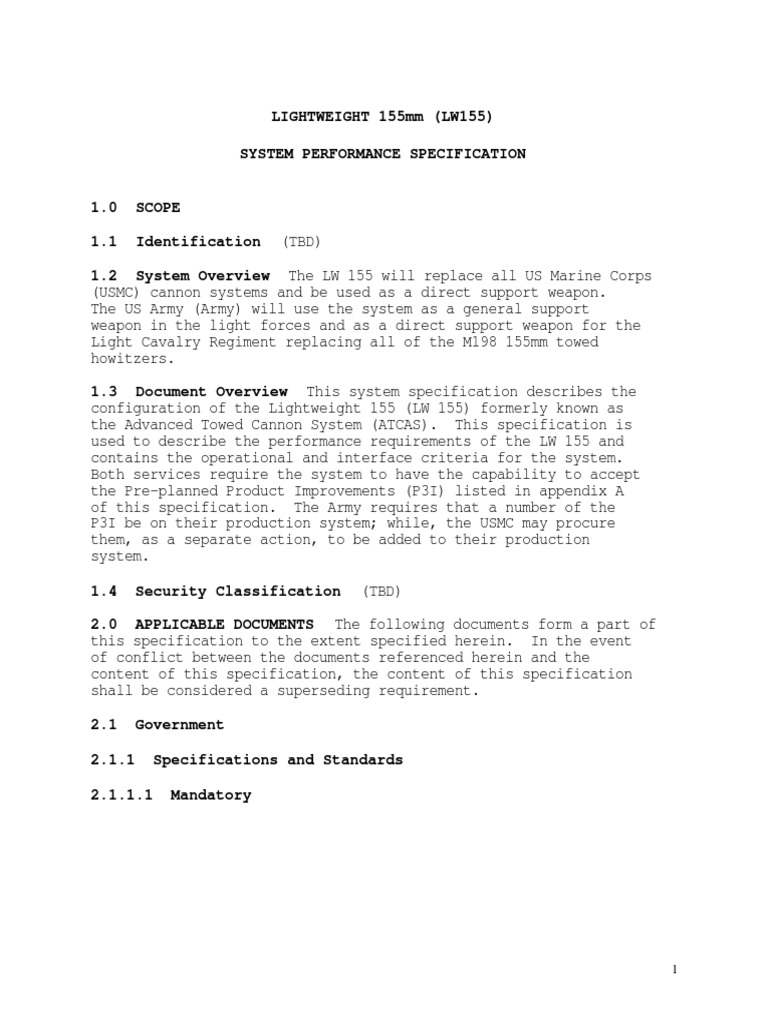 LIGHTWEIGHT 155mm (LW155)

SYSTEM PERFORMANCE SPECIFICATION

1.0 SCOPE

1.1 Identification (TBD)

1.2 System Overview The LW 155 will replace all US Marine Corps (USMC) cannon systems and be used as a direct support weapon. The US Army (Army) will use the system as a general support weapon in the light forces and as a direct support weapon for the Light Cavalry Regiment replacing all of the M198 155mm towed howitzers.

1.3 Document Overview This system specification describes the configuration of the Lightweight 155 (LW 155) formerly known as the Advanced Towed Cannon System (ATCAS). This specification is used to describe the performance requirements of the LW 155 and contains the operational and interface criteria for the system. Both services require the system to have the capability to accept the Pre-planned Product Improvements (P3I) listed in appendix A of this specification. The Army requires that a number of the P3I be on their production system; while, the USMC may procure them, as a separate action, to be added to their production system.

1.4 Security Classification (TBD)

2.0 APPLICABLE DOCUMENTS The following documents form a part of this specification to the extent specified herein. In the event of conflict between the documents referenced herein and the content of this specification, the content of this specification shall be considered a superseding requirement.

2.1 Government

2.1.1 Specifications and Standards

2.1.1.1 Mandatory

1